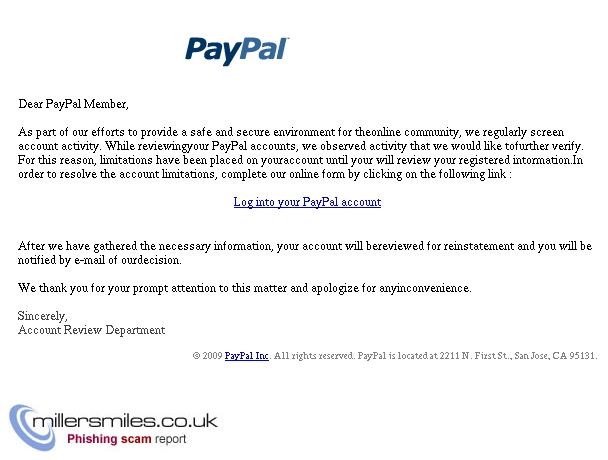 PayPal

Dear PayPal Member,

As part of our efforts to provide a safe and secure environment for theonline community, we regularly screen account activity. While reviewingyour PayPal accounts, we observed activity that we would like tofurther verify. For this reason, limitations have been placed on youraccount until your will review your registered information.In order to resolve the account limitations, complete our online form by clicking on the following link :

Log into your PayPal account

After we have gathered the necessary information, your account will bereviewed for reinstatement and you will be notified by e-mail of ourdecision.

We thank you for your prompt attention to this matter and apologize for anyinconvenience.

Sincerely,
Account Review Department

© 2009 PayPal Inc. All rights reserved. PayPal is located at 2211 N. First St., San Jose, CA 95131.

millersmiles.co.uk
Phishing scam report